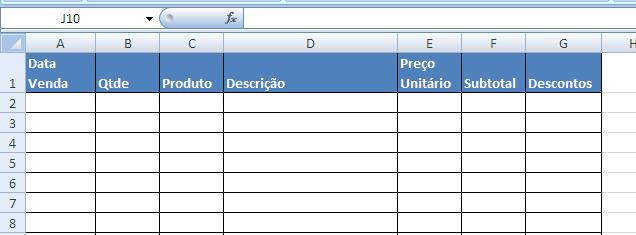 J10

$f_x$

| | A | B | C | D | E | F | G | H |
|---|---|---|---|---|---|---|---|---|
| 1 | Data Venda | Qtde | Produto | Descrição | Preço Unitário | Subtotal | Descontos | |
| 2 | | | | | | | | |
| 3 | | | | | | | | |
| 4 | | | | | | | | |
| 5 | | | | | | | | |
| 6 | | | | | | | | |
| 7 | | | | | | | | |
| 8 | | | | | | | | |